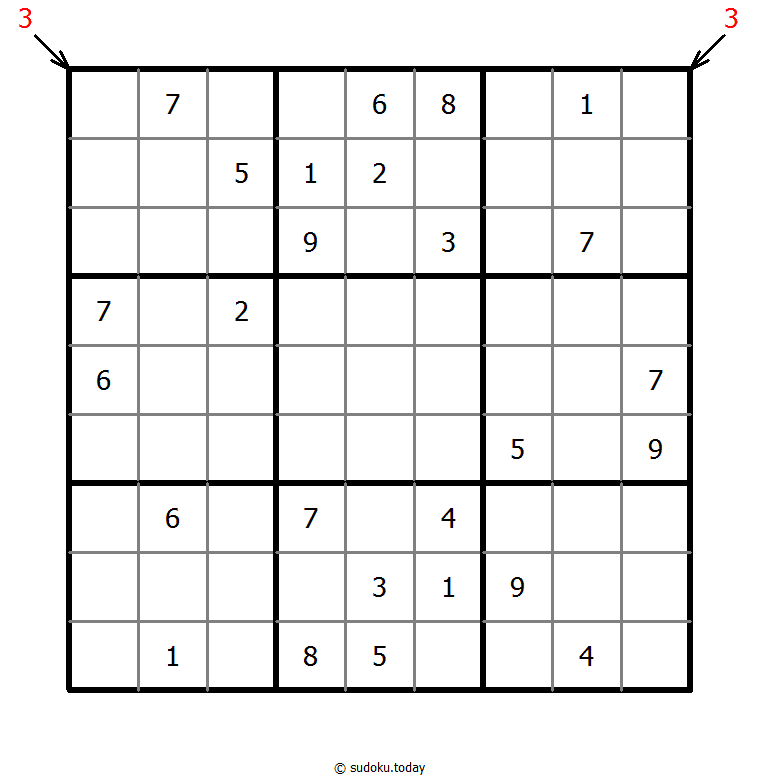 3 3

|   |   |   |   |   |   |   |   |   |
|---|---|---|---|---|---|---|---|---|
|   | 7 |   |   | 6 | 8 |   | 1 |   |
|   |   | 5 | 1 | 2 |   |   |   |   |
|   |   |   | 9 |   | 3 |   | 7 |   |
| 7 |   | 2 |   |   |   |   |   |   |
| 6 |   |   |   |   |   |   |   | 7 |
|   |   |   |   |   |   | 5 |   | 9 |
|   | 6 |   | 7 |   | 4 |   |   |   |
|   |   |   |   | 3 | 1 | 9 |   |   |
|   | 1 |   | 8 | 5 |   |   | 4 |   |

© sudoku.today